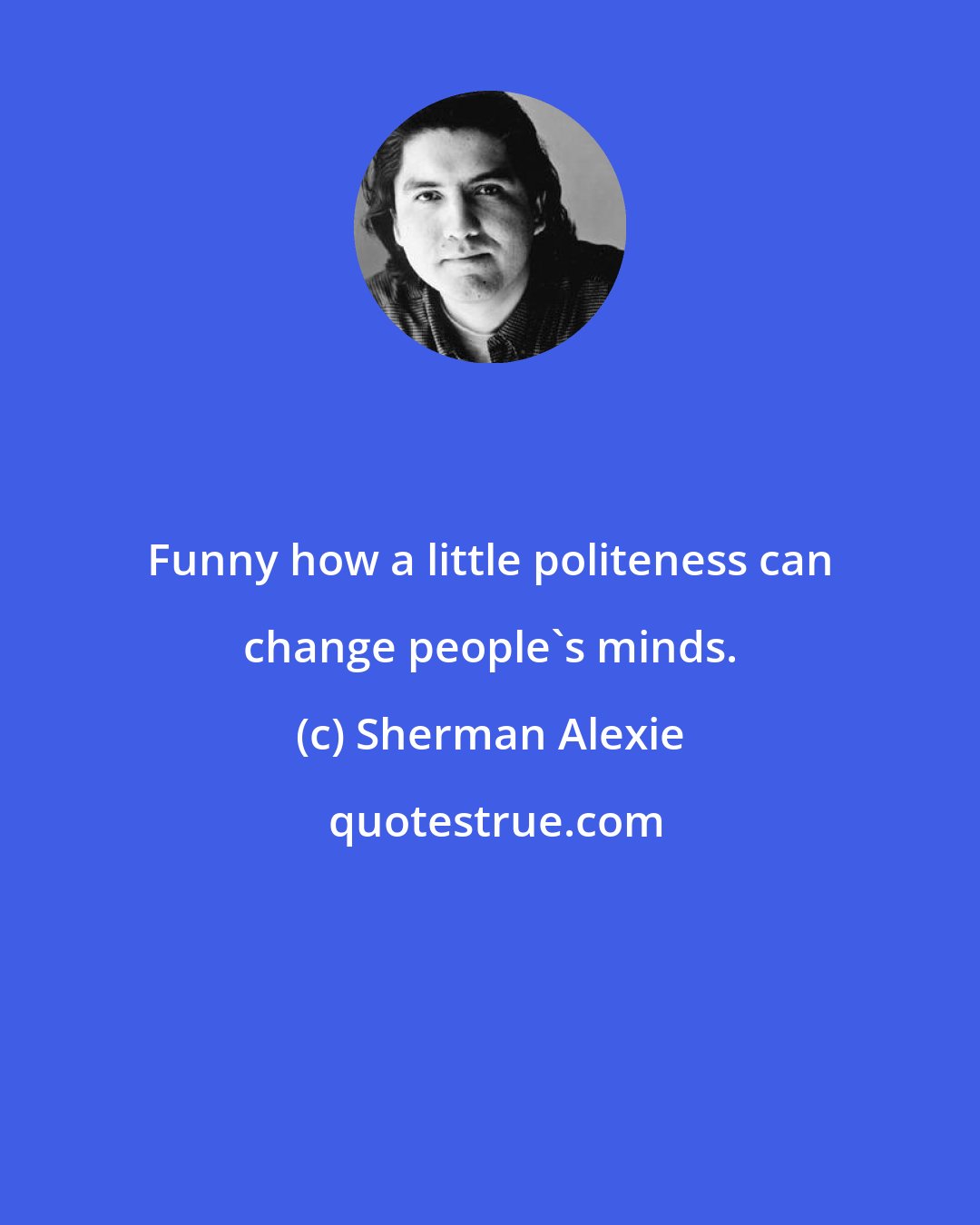 Funny how a little politeness can change people`s minds.

(c) Sherman Alexie

quotestrue.com